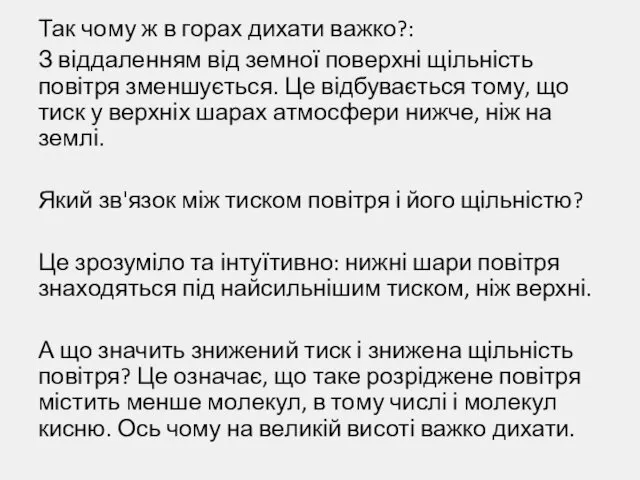 Так чому ж в горах дихати важко?:
З віддаленням від земної поверхні щільність повітря зменшується. Це відбувається тому, що тиск у верхніх шарах атмосфери нижче, ніж на землі.

Який зв'язок між тиском повітря і його щільністю?

Це зрозуміло та інтуїтивно: нижні шари повітря знаходяться під найсильнішим тиском, ніж верхні.

А що значить знижений тиск і знижена щільність повітря? Це означає, що таке розріджене повітря містить менше молекул, в тому числі і молекул кисню. Ось чому на великій висоті важко дихати.